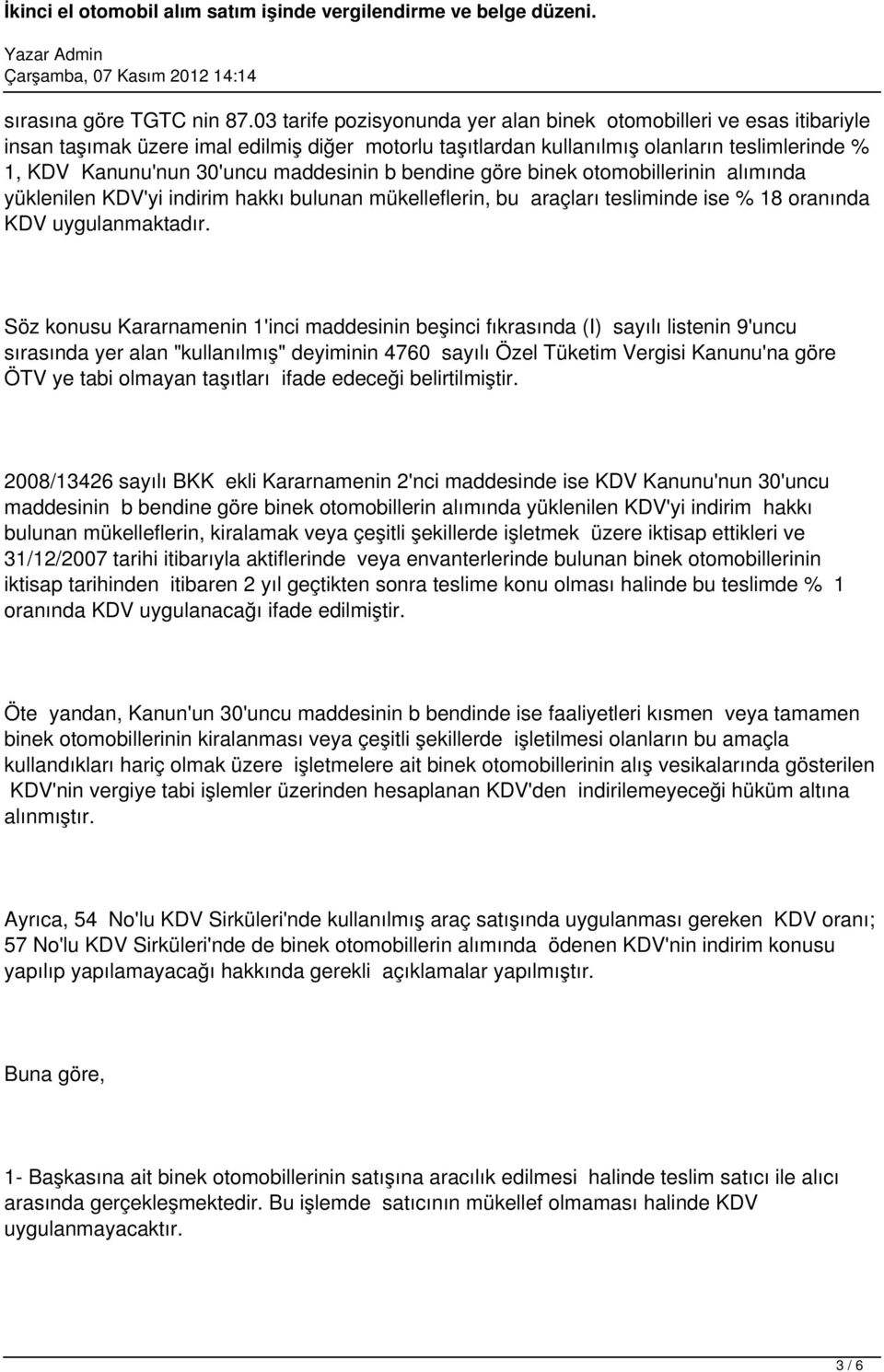 İkinci el otomobil alım satım işinde vergilendirme ve belge düzeni.

Yazar Admin
Çarşamba, 07 Kasım 2012 14:14

sırasına göre TGTC nin 87.03 tarife pozisyonunda yer alan binek otomobilleri ve esas itibariyle insan taşımak üzere imal edilmiş diğer motorlu taşıtlardan kullanılmış olanların teslimlerinde % 1, KDV Kanunu'nun 30'uncu maddesinin b bendine göre binek otomobillerinin alımında yüklenilen KDV'yi indirim hakkı bulunan mükelleflerin, bu araçları tesliminde ise % 18 oranında KDV uygulanmaktadır.

Söz konusu Kararnamenin 1'inci maddesinin beşinci fıkrasında (I) sayılı listenin 9'uncu sırasında yer alan "kullanılmış" deyiminin 4760 sayılı Özel Tüketim Vergisi Kanunu'na göre ÖTV ye tabi olmayan taşıtları ifade edeceği belirtilmiştir.

2008/13426 sayılı BKK ekli Kararnamenin 2'nci maddesinde ise KDV Kanunu'nun 30'uncu maddesinin b bendine göre binek otomobillerin alımında yüklenilen KDV'yi indirim hakkı bulunan mükelleflerin, kiralamak veya çeşitli şekillerde işletmek üzere iktisap ettikleri ve 31/12/2007 tarihi itibarıyla aktiflerinde veya envanterlerinde bulunan binek otomobillerinin iktisap tarihinden itibaren 2 yıl geçtikten sonra teslime konu olması halinde bu teslimde % 1 oranında KDV uygulanacağı ifade edilmiştir.

Öte yandan, Kanun'un 30'uncu maddesinin b bendinde ise faaliyetleri kısmen veya tamamen binek otomobillerinin kiralanması veya çeşitli şekillerde işletilmesi olanların bu amaçla kullandıkları hariç olmak üzere işletmelere ait binek otomobillerinin alış vesikalarında gösterilen KDV'nin vergiye tabi işlemler üzerinden hesaplanan KDV'den indirilemeyeceği hüküm altına alınmıştır.

Ayrıca, 54 No'lu KDV Sirküleri'nde kullanılmış araç satışında uygulanması gereken KDV oranı; 57 No'lu KDV Sirküleri'nde de binek otomobillerin alımında ödenen KDV'nin indirim konusu yapılıp yapılamayacağı hakkında gerekli açıklamalar yapılmıştır.

Buna göre,

1- Başkasına ait binek otomobillerinin satışına aracılık edilmesi halinde teslim satıcı ile alıcı arasında gerçekleşmektedir. Bu işlemde satıcının mükellef olmaması halinde KDV uygulanmayacaktır.

3 / 6